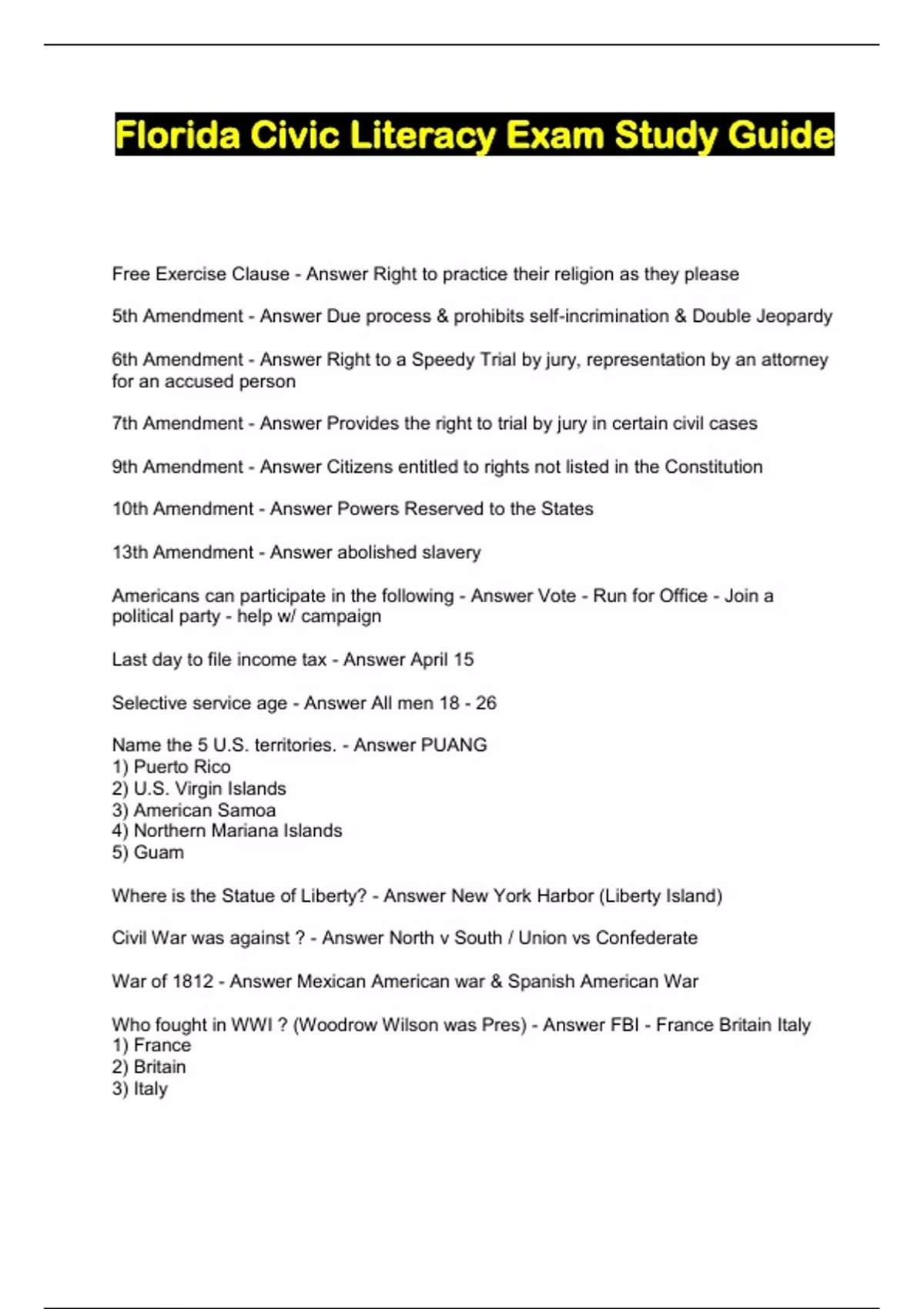 Florida Civic Literacy Exam Study Guide

Free Exercise Clause - Answer Right to practice their religion as they please

5th Amendment - Answer Due process & prohibits self-incrimination & Double Jeopardy

6th Amendment - Answer Right to a Speedy Trial by jury, representation by an attorney for an accused person

7th Amendment - Answer Provides the right to trial by jury in certain civil cases

9th Amendment - Answer Citizens entitled to rights not listed in the Constitution

10th Amendment - Answer Powers Reserved to the States

13th Amendment - Answer abolished slavery

Americans can participate in the following - Answer Vote - Run for Office - Join a political party - help w/ campaign

Last day to file income tax - Answer April 15

Selective service age - Answer All men 18 - 26

Name the 5 U.S. territories. - Answer PUANG
1) Puerto Rico
2) U.S. Virgin Islands
3) American Samoa
4) Northern Mariana Islands
5) Guam

Where is the Statue of Liberty? - Answer New York Harbor (Liberty Island)

Civil War was against ? - Answer North v South / Union vs Confederate

War of 1812 - Answer Mexican American war & Spanish American War

Who fought in WWI ? (Woodrow Wilson was Pres) - Answer FBI - France Britain Italy
1) France
2) Britain
3) Italy